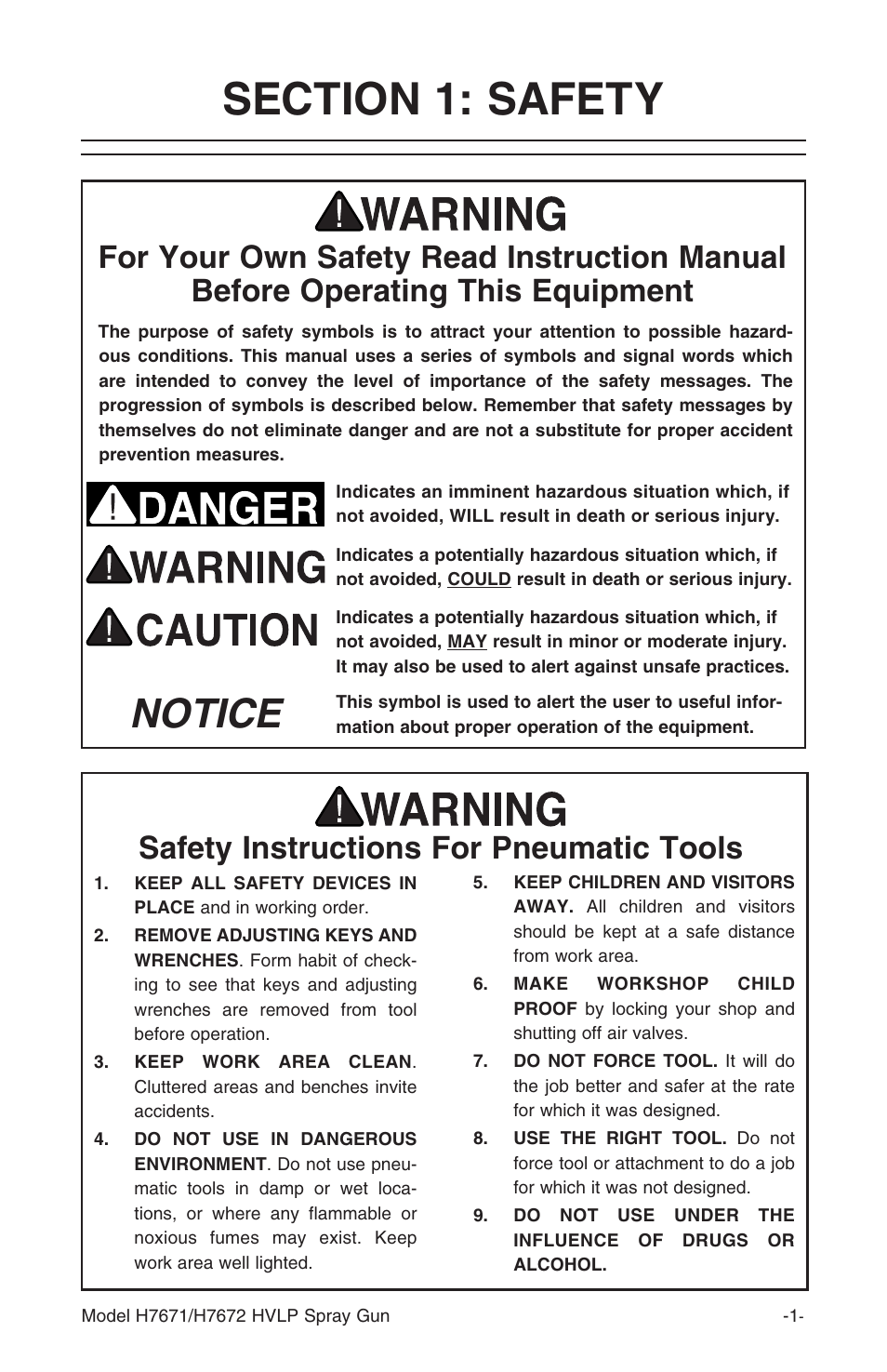 SECTION 1: SAFETY

WARNING

For Your Own Safety Read Instruction Manual Before Operating This Equipment

The purpose of safety symbols is to attract your attention to possible hazardous conditions. This manual uses a series of symbols and signal words which are intended to convey the level of importance of the safety messages. The progression of symbols is described below. Remember that safety messages by themselves do not eliminate danger and are not a substitute for proper accident prevention measures.

DANGER
Indicates an imminent hazardous situation which, if not avoided, WILL result in death or serious injury.

WARNING
Indicates a potentially hazardous situation which, if not avoided, COULD result in death or serious injury.

CAUTION
Indicates a potentially hazardous situation which, if not avoided, MAY result in minor or moderate injury. It may also be used to alert against unsafe practices.

NOTICE
This symbol is used to alert the user to useful information about proper operation of the equipment.

WARNING

Safety Instructions For Pneumatic Tools

1. KEEP ALL SAFETY DEVICES IN PLACE and in working order.

2. REMOVE ADJUSTING KEYS AND WRENCHES. Form habit of checking to see that keys and adjusting wrenches are removed from tool before operation.

3. KEEP WORK AREA CLEAN. Cluttered areas and benches invite accidents.

4. DO NOT USE IN DANGEROUS ENVIRONMENT. Do not use pneumatic tools in damp or wet locations, or where any flammable or noxious fumes may exist. Keep work area well lighted.

5. KEEP CHILDREN AND VISITORS AWAY. All children and visitors should be kept at a safe distance from work area.

6. MAKE WORKSHOP CHILD PROOF by locking your shop and shutting off air valves.

7. DO NOT FORCE TOOL. It will do the job better and safer at the rate for which it was designed.

8. USE THE RIGHT TOOL. Do not force tool or attachment to do a job for which it was not designed.

9. DO NOT USE UNDER THE INFLUENCE OF DRUGS OR ALCOHOL.

Model H7671/H7672 HVLP Spray Gun
-1-